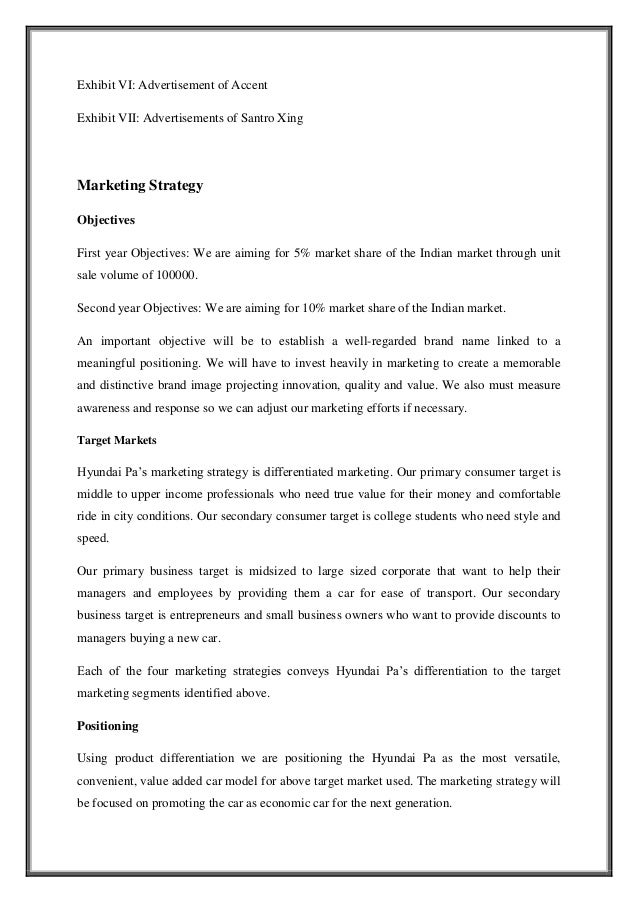 Exhibit VI: Advertisement of Accent

Exhibit VII: Advertisements of Santro Xing

Marketing Strategy

Objectives

First year Objectives: We are aiming for 5% market share of the Indian market through unit sale volume of 100000.

Second year Objectives: We are aiming for 10% market share of the Indian market.

An important objective will be to establish a well-regarded brand name linked to a meaningful positioning. We will have to invest heavily in marketing to create a memorable and distinctive brand image projecting innovation, quality and value. We also must measure awareness and response so we can adjust our marketing efforts if necessary.

Target Markets

Hyundai Pa's marketing strategy is differentiated marketing. Our primary consumer target is middle to upper income professionals who need true value for their money and comfortable ride in city conditions. Our secondary consumer target is college students who need style and speed.

Our primary business target is midsized to large sized corporate that want to help their managers and employees by providing them a car for ease of transport. Our secondary business target is entrepreneurs and small business owners who want to provide discounts to managers buying a new car.

Each of the four marketing strategies conveys Hyundai Pa's differentiation to the target marketing segments identified above.

Positioning

Using product differentiation we are positioning the Hyundai Pa as the most versatile, convenient, value added car model for above target market used. The marketing strategy will be focused on promoting the car as economic car for the next generation.